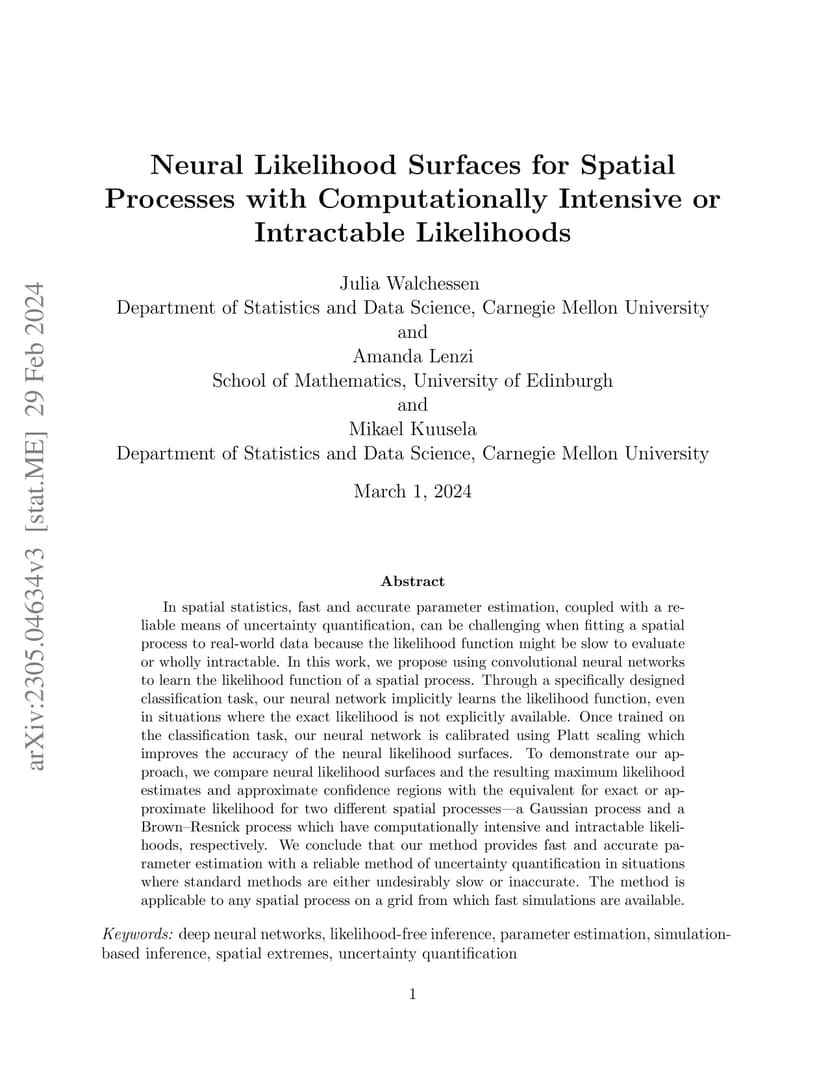 arXiv:2305.04634v3 [stat.ME] 29 Feb 2024

Neural Likelihood Surfaces for Spatial Processes with Computationally Intensive or Intractable Likelihoods

Julia Walchessen
Department of Statistics and Data Science, Carnegie Mellon University
and
Amanda Lenzi
School of Mathematics, University of Edinburgh
and
Mikael Kuusela
Department of Statistics and Data Science, Carnegie Mellon University

March 1, 2024

Abstract

In spatial statistics, fast and accurate parameter estimation, coupled with a reliable means of uncertainty quantification, can be challenging when fitting a spatial process to real-world data because the likelihood function might be slow to evaluate or wholly intractable. In this work, we propose using convolutional neural networks to learn the likelihood function of a spatial process. Through a specifically designed classification task, our neural network implicitly learns the likelihood function, even in situations where the exact likelihood is not explicitly available. Once trained on the classification task, our neural network is calibrated using Platt scaling which improves the accuracy of the neural likelihood surfaces. To demonstrate our approach, we compare neural likelihood surfaces and the resulting maximum likelihood estimates and approximate confidence regions with the equivalent for exact or approximate likelihood for two different spatial processes—a Gaussian process and a Brown–Resnick process which have computationally intensive and intractable likelihoods, respectively. We conclude that our method provides fast and accurate parameter estimation with a reliable method of uncertainty quantification in situations where standard methods are either undesirably slow or inaccurate. The method is applicable to any spatial process on a grid from which fast simulations are available.

Keywords: deep neural networks, likelihood-free inference, parameter estimation, simulation-based inference, spatial extremes, uncertainty quantification

1